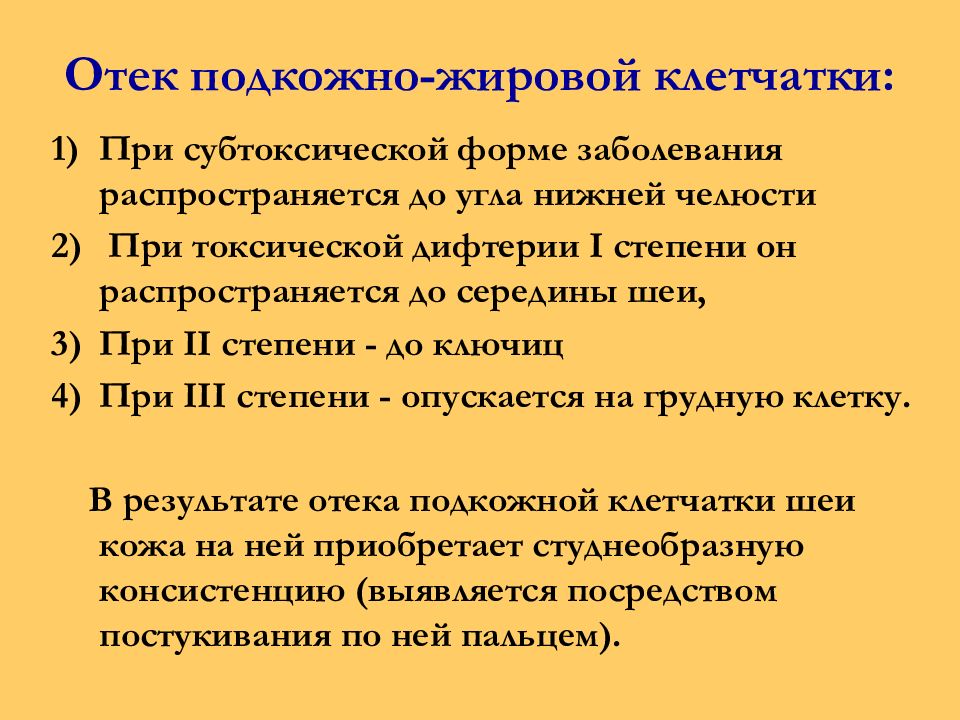 Отек подкожно-жировой клетчатки:

1) При субтоксической форме заболевания распространяется до угла нижней челюсти
2) При токсической дифтерии I степени он распространяется до середины шеи,
3) При II степени - до ключиц
4) При III степени - опускается на грудную клетку.

В результате отека подкожной клетчатки шеи кожа на ней приобретает студнеобразную консистенцию (выявляется посредством постукивания по ней пальцем).